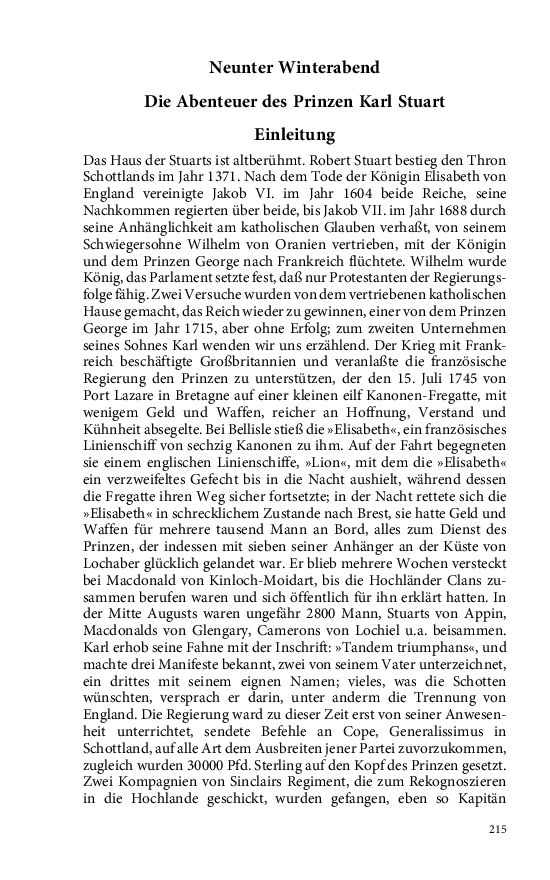 Neunter Winterabend

Die Abenteuer des Prinzen Karl Stuart

Einleitung

Das Haus der Stuarts ist altberühmt. Robert Stuart bestieg den Thron Schottlands im Jahr 1371. Nach dem Tode der Königin Elisabeth von England vereinigte Jakob VI. im Jahr 1604 beide Reiche, seine Nachkommen regierten über beide, bis Jakob VII. im Jahr 1688 durch seine Anhänglichkeit am katholischen Glauben verhaßt, von seinem Schwiegersohne Wilhelm von Oranien vertrieben, mit der Königin und dem Prinzen George nach Frankreich flüchtete. Wilhelm wurde König, das Parlament setzte fest, daß nur Protestanten der Regierungsfolge fähig. Zwei Versuche wurden von dem vertriebenen katholischen Hause gemacht, das Reich wieder zu gewinnen, einer von dem Prinzen George im Jahr 1715, aber ohne Erfolg; zum zweiten Unternehmen seines Sohnes Karl wenden wir uns erzählend. Der Krieg mit Frankreich beschäftigte Großbritannien und veranlaßte die französische Regierung den Prinzen zu unterstützen, der den 15. Juli 1745 von Port Lazare in Bretagne auf einer kleinen eilf Kanonen-Fregatte, mit wenigem Geld und Waffen, reicher an Hoffnung, Verstand und Kühnheit absegelte. Bei Bellisle stieß die »Elisabeth«, ein französisches Linienschiff von sechzig Kanonen zu ihm. Auf der Fahrt begegneten sie einem englischen Linienschiffe, »Lion«, mit dem die »Elisabeth« ein verzweifeltes Gefecht bis in die Nacht aushielt, während dessen die Fregatte ihren Weg sicher fortsetzte; in der Nacht rettete sich die »Elisabeth« in schrecklichem Zustande nach Brest, sie hatte Geld und Waffen für mehrere tausend Mann an Bord, alles zum Dienst des Prinzen, der indessen mit sieben seiner Anhänger an der Küste von Lochaber glücklich gelandet war. Er blieb mehrere Wochen versteckt bei Macdonald von Kinloch-Moidart, bis die Hochländer Clans zusammen berufen waren und sich öffentlich für ihn erklärt hatten. In der Mitte Augusts waren ungefähr 2800 Mann, Stuarts von Appin, Macdonalds von Glengary, Camerons von Lochiel u.a. beisammen. Karl erhob seine Fahne mit der Inschrift: »Tandem triumphans«, und machte drei Manifeste bekannt, zwei von seinem Vater unterzeichnet, ein drittes mit seinem eignen Namen; vieles, was die Schotten wünschten, versprach er darin, unter anderm die Trennung von England. Die Regierung ward zu dieser Zeit erst von seiner Anwesenheit unterrichtet, sendete Befehle an Cope, Generalissimus in Schottland, auf alle Art dem Ausbreiten jener Partei zuvorzukommen, zugleich wurden 30000 Pfd. Sterling auf den Kopf des Prinzen gesetzt. Zwei Kompagnien von Sinclairs Regiment, die zum Rekognoszieren in die Hochlande geschickt, wurden gefangen, eben so Kapitän

215